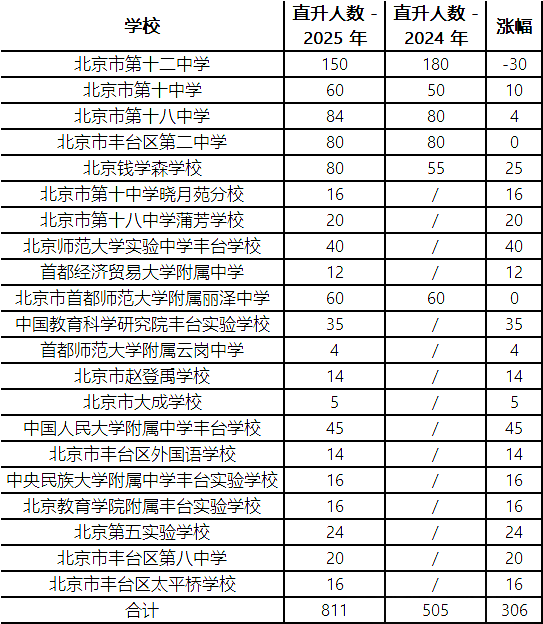 | 学校 | 直升人数 - 2025 年 | 直升人数 - 2024 年 | 涨幅 |
|---|---|---|---|
| 北京市第十二中学 | 150 | 180 | -30 |
| 北京市第十中学 | 60 | 50 | 10 |
| 北京市第十八中学 | 84 | 80 | 4 |
| 北京市丰台区第二中学 | 80 | 80 | 0 |
| 北京钱学森学校 | 80 | 55 | 25 |
| 北京市第十中学晓月苑分校 | 16 | / | 16 |
| 北京市第十八中学蒲芳学校 | 20 | / | 20 |
| 北京师范大学实验中学丰台学校 | 40 | / | 40 |
| 首都经济贸易大学附属中学 | 12 | / | 12 |
| 北京市首都师范大学附属丽泽中学 | 60 | 60 | 0 |
| 中国教育科学研究院丰台实验学校 | 35 | / | 35 |
| 首都师范大学附属云岗中学 | 4 | / | 4 |
| 北京市赵登禹学校 | 14 | / | 14 |
| 北京市大成学校 | 5 | / | 5 |
| 中国人民大学附属中学丰台学校 | 45 | / | 45 |
| 北京市丰台区外国语学校 | 14 | / | 14 |
| 中央民族大学附属中学丰台实验学校 | 16 | / | 16 |
| 北京教育学院附属丰台实验学校 | 16 | / | 16 |
| 北京第五实验学校 | 24 | / | 24 |
| 北京市丰台区第八中学 | 20 | / | 20 |
| 北京市丰台区太平桥学校 | 16 | / | 16 |
| 合计 | 811 | 505 | 306 |